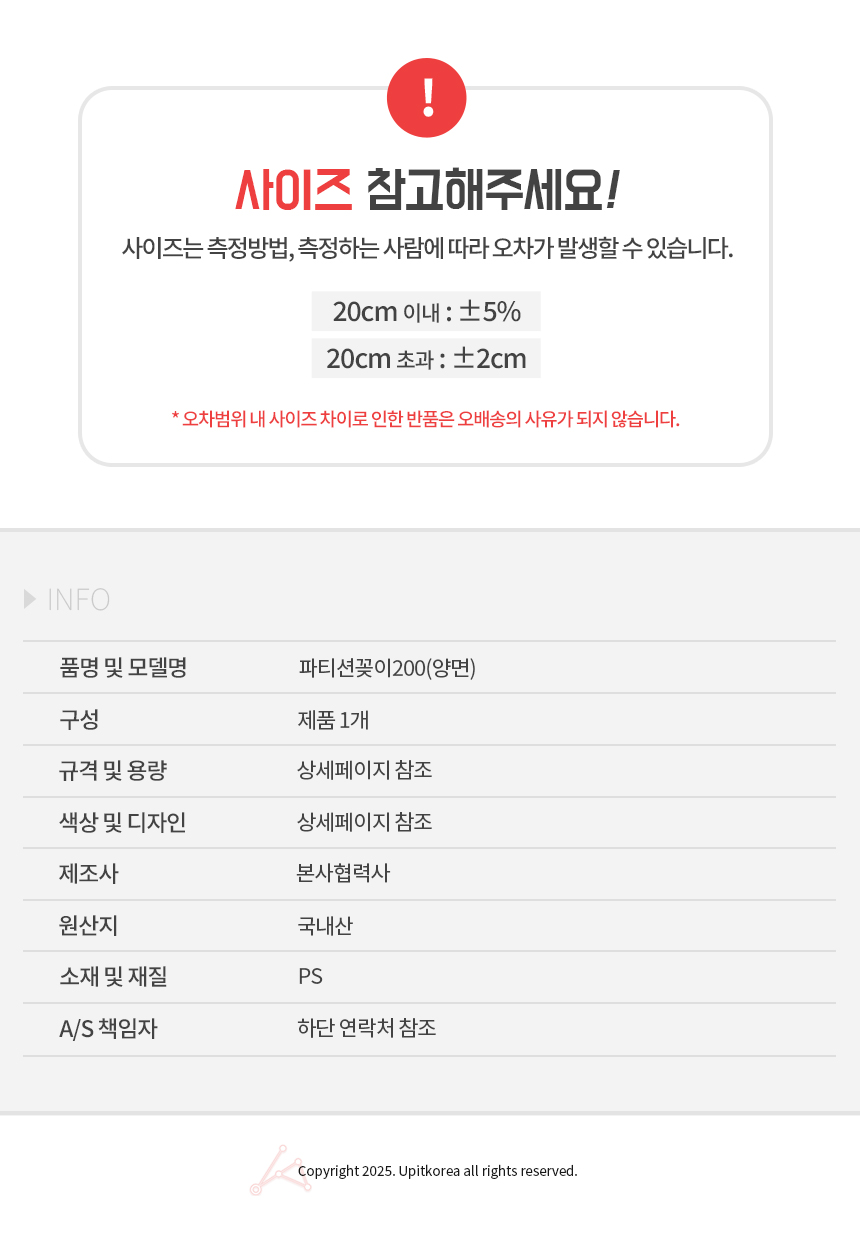 !

사이즈 참고해주세요!

사이즈는 측정방법, 측정하는 사람에 따라 오차가 발생할 수 있습니다.

20cm 이내 : ±5%

20cm 초과 : ±2cm

* 오차범위 내 사이즈 차이로 인한 반품은 오배송의 사유가 되지 않습니다.

INFO

품명 및 모델명
파티션꽂이200(양면)

구성
제품 1개

규격 및 용량
상세페이지 참조

색상 및 디자인
상세페이지 참조

제조사
본사협력사

원산지
국내산

소재 및 재질
PS

A/S 책임자
하단 연락처 참조

Copyright 2025. Upitkorea all rights reserved.